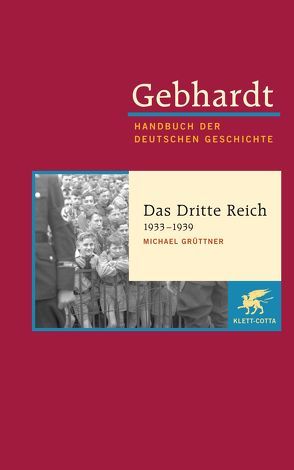 Gebhardt
HANDBUCH DER DEUTSCHEN GESCHICHTE

Das Dritte Reich
1933–1939
MICHAEL GRÜTTNER

KLETT-COTTA